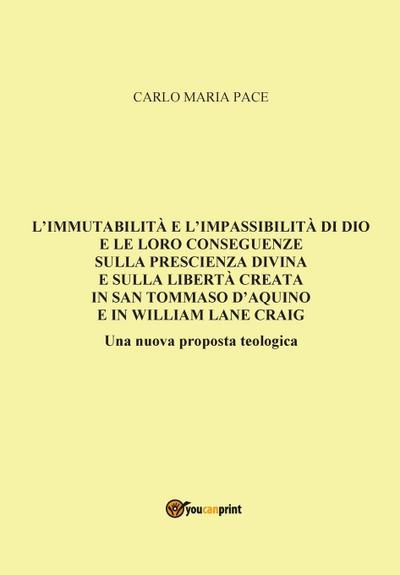 CARLO MARIA PACE

L'IMMUTABILITÀ E L'IMPASSIBILITÀ DI DIO
E LE LORO CONSEGUENZE
SULLA PRESCIENZA DIVINA
E SULLA LIBERTÀ CREATA
IN SAN TOMMASO D'AQUINO
E IN WILLIAM LANE CRAIG

Una nuova proposta teologica

youcanprint